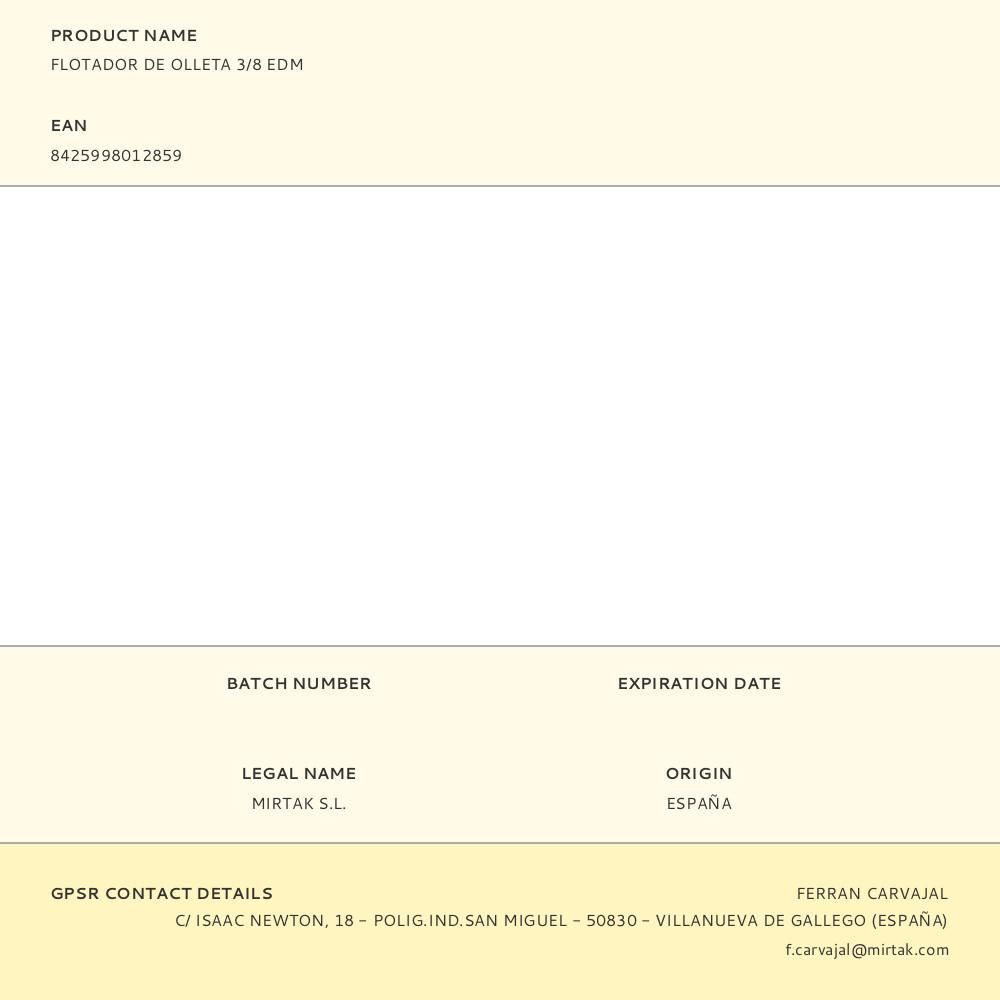 PRODUCT NAME
FLOTADOR DE OLLETA 3/8 EDM

EAN
8425998012859

BATCH NUMBER

EXPIRATION DATE

LEGAL NAME
MIRTAK S.L.

ORIGIN
ESPAÑA

GPSR CONTACT DETAILS

FERRAN CARVAJAL
C/ ISAAC NEWTON, 18 – POLIG.IND.SAN MIGUEL – 50830 – VILLANUEVA DE GALLEGO (ESPAÑA)
f.carvajal@mirtak.com